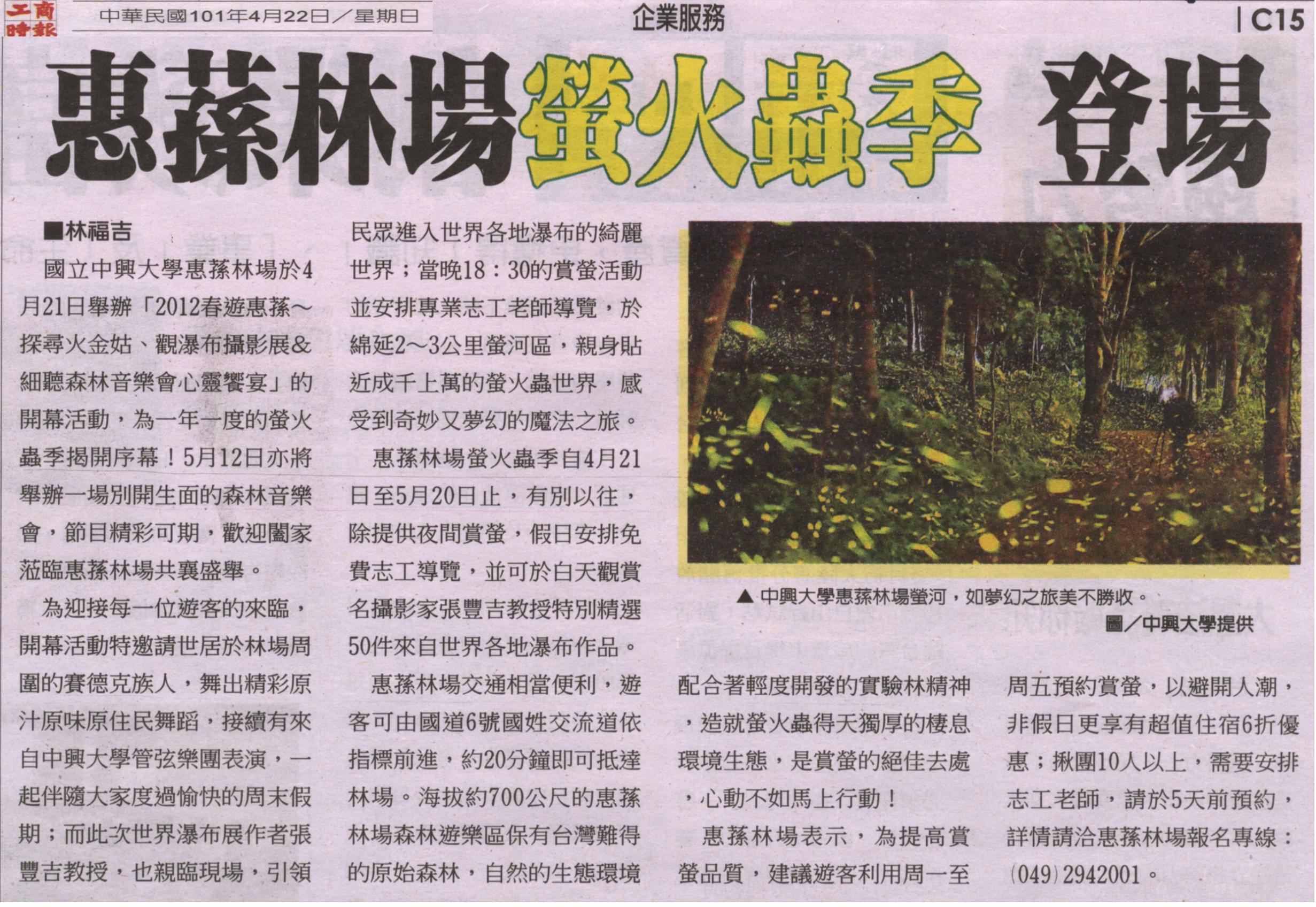 工商時報 中華民國101年4月22日／星期日

企業服務

C15

惠蓀林場螢火蟲季 登場

■林福吉

國立中興大學惠蓀林場於4月21日舉辦「2012春遊惠蓀～探尋火金姑、觀瀑布攝影展&細聽森林音樂會心靈饗宴」的開幕活動，為一年一度的螢火蟲季揭開序幕！5月12日亦將舉辦一場別開生面的森林音樂會，節目精彩可期，歡迎闔家蒞臨惠蓀林場共襄盛舉。

為迎接每一位遊客的來臨，開幕活動特邀請世居於林場周圍的賽德克族人，舞出精彩原汁原味原住民舞蹈，接續有來自中興大學管弦樂團表演，一起伴隨大家度過愉快的周末假期；而此次世界瀑布展作者張豐吉教授，也親臨現場，引領民眾進入世界各地瀑布的綺麗世界；當晚18：30的賞螢活動並安排專業志工老師導覽，於綿延2～3公里螢河區，親身貼近成千上萬的螢火蟲世界，感受到奇妙又夢幻的魔法之旅。

惠蓀林場螢火蟲季自4月21日至5月20日止，有別以往，除提供夜間賞螢，假日安排免費志工導覽，並可於白天觀賞名攝影家張豐吉教授特別精選50件來自世界各地瀑布作品。

惠蓀林場交通相當便利，遊客可由國道6號國姓交流道依指標前進，約20分鐘即可抵達林場。海拔約700公尺的惠蓀林場森林遊樂區保有台灣難得的原始森林，自然的生態環境配合著輕度開發的實驗林精神，造就螢火蟲得天獨厚的棲息環境生態，是賞螢的絕佳去處，心動不如馬上行動！

惠蓀林場表示，為提高賞螢品質，建議遊客利用周一至周五預約賞螢，以避開人潮，非假日更享有超值住宿6折優惠；揪團10人以上，需要安排志工老師，請於5天前預約，詳情請洽惠蓀林場報名專線：(049)2942001。

▲中興大學惠蓀林場螢河，如夢幻之旅美不勝收。
圖／中興大學提供